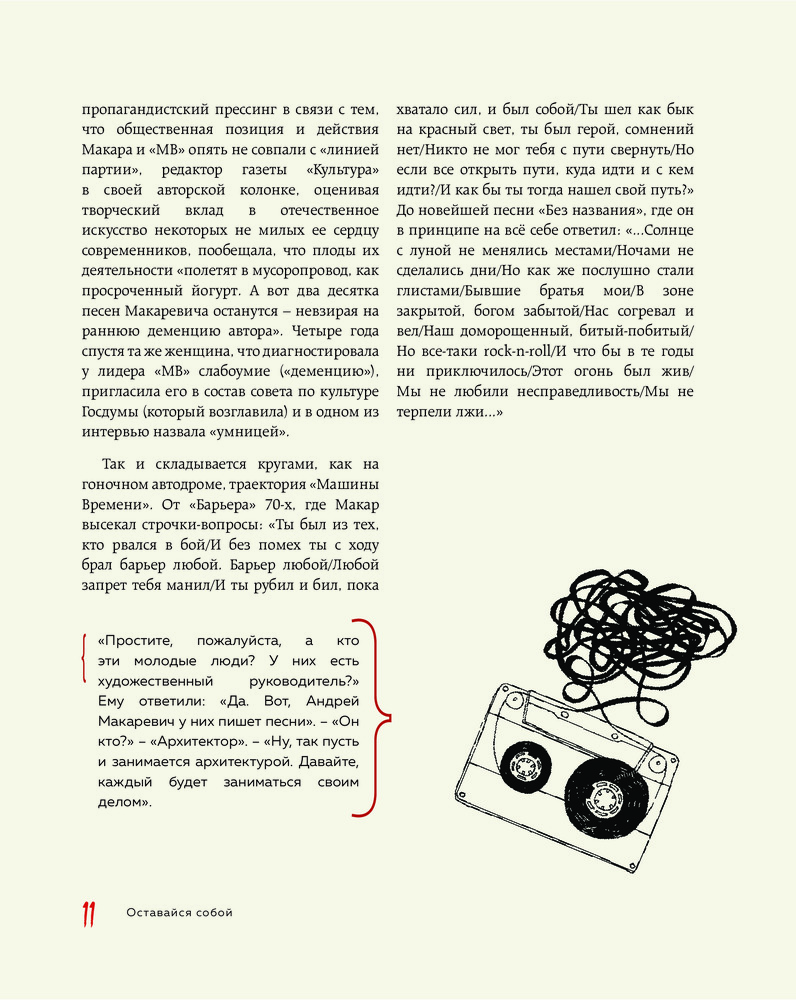 пропагандистский прессинг в связи с тем, что общественная позиция и действия Макара и «МВ» опять не совпали с «линией партии», редактор газеты «Культура» в своей авторской колонке, оценивая творческий вклад в отечественное искусство некоторых не милых ее сердцу современников, пообещала, что плоды их деятельности «полетят в мусоропровод, как просроченный йогурт. А вот два десятка песен Макаревича останутся – невзирая на раннюю деменцию автора». Четыре года спустя та же женщина, что диагностировала у лидера «МВ» слабоумие («деменцию»), пригласила его в состав совета по культуре Госдумы (который возглавила) и в одном из интервью назвала «умницей».

Так и складывается кругами, как на гоночном автодроме, траектория «Машины Времени». От «Барьера» 70-х, где Макар высекал строчки-вопросы: «Ты был из тех, кто рвался в бой/И без помех ты с ходу брал барьер любой. Барьер любой/Любой запрет тебя манил/И ты рубил и бил, пока хватало сил, и был собой/Ты шел как бык на красный свет, ты был герой, сомнений нет/Никто не мог тебя с пути свернуть/Но если все открыть пути, куда идти и с кем идти?/И как бы ты тогда нашел свой путь?» До новейшей песни «Без названия», где он в принципе на всё себе ответил: «…Солнце с луной не менялись местами/Ночами не сделались дни/Но как же послушно стали глистами/Бывшие братья мои/В зоне закрытой, богом забытой/Нас согревал и вел/Наш доморощенный, битый-побитый/Но все-таки rock-n-roll/И что бы в те годы ни приключилось/Этот огонь был жив/Мы не любили несправедливость/Мы не терпели лжи…»

«Простите, пожалуйста, а кто эти молодые люди? У них есть художественный руководитель?» Ему ответили: «Да. Вот, Андрей Макаревич у них пишет песни». – «Он кто?» – «Архитектор». – «Ну, так пусть и занимается архитектурой. Давайте, каждый будет заниматься своим делом».

11 Оставайся собой